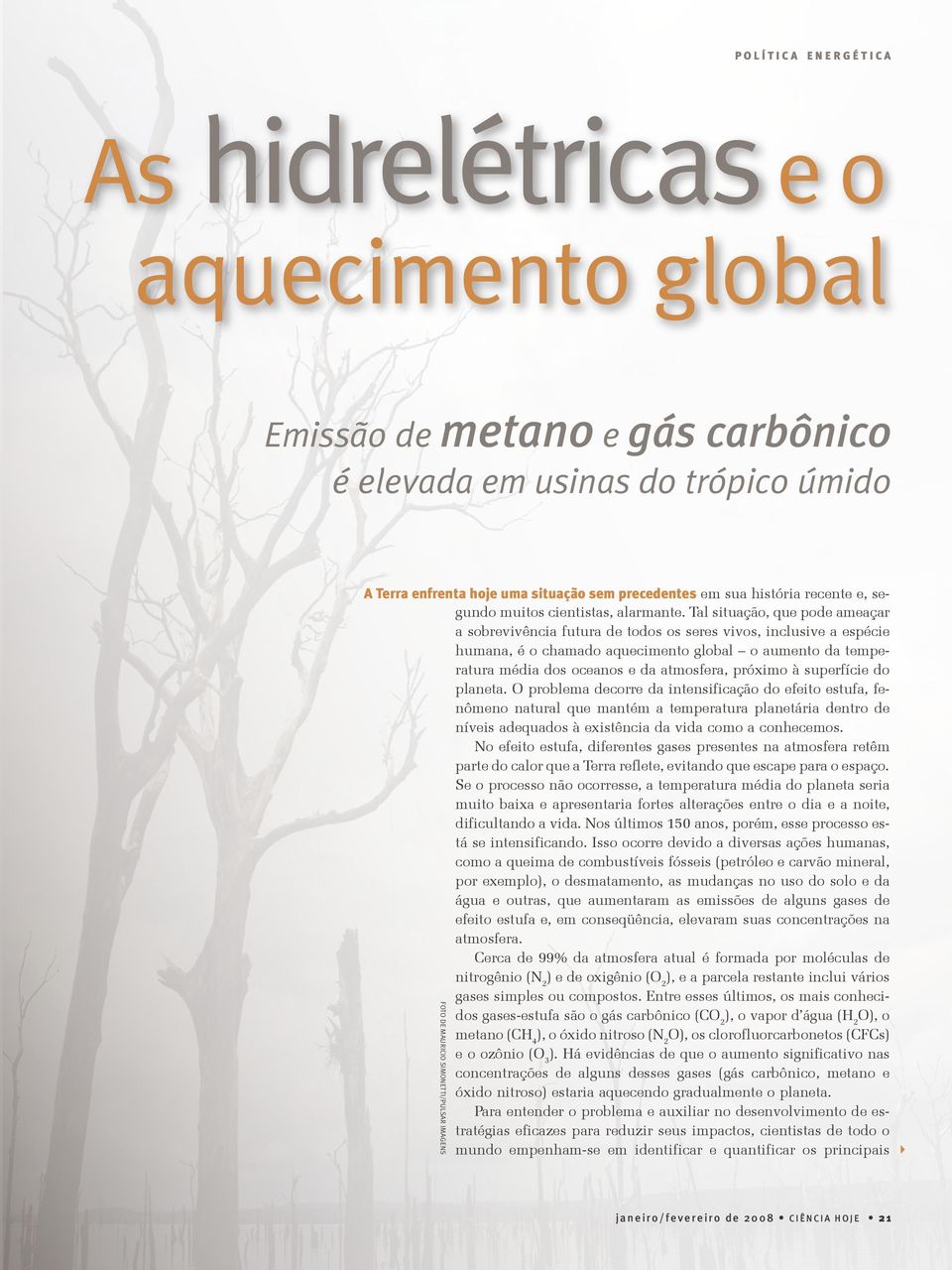 POLÍTICA ENERGÉTICA

As hidrelétricas e o aquecimento global

Emissão de metano e gás carbônico é elevada em usinas do trópico úmido

A Terra enfrenta hoje uma situação sem precedentes em sua história recente e, segundo muitos cientistas, alarmante. Tal situação, que pode ameaçar a sobrevivência futura de todos os seres vivos, inclusive a espécie humana, é o chamado aquecimento global – o aumento da temperatura média dos oceanos e da atmosfera, próximo à superfície do planeta. O problema decorre da intensificação do efeito estufa, fenômeno natural que mantém a temperatura planetária dentro de níveis adequados à existência da vida como a conhecemos.

No efeito estufa, diferentes gases presentes na atmosfera retêm parte do calor que a Terra reflete, evitando que escape para o espaço. Se o processo não ocorresse, a temperatura média do planeta seria muito baixa e apresentaria fortes alterações entre o dia e a noite, dificultando a vida. Nos últimos 150 anos, porém, esse processo está se intensificando. Isso ocorre devido a diversas ações humanas, como a queima de combustíveis fósseis (petróleo e carvão mineral, por exemplo), o desmatamento, as mudanças no uso do solo e da água e outras, que aumentaram as emissões de alguns gases de efeito estufa e, em conseqüência, elevaram suas concentrações na atmosfera.

Cerca de 99% da atmosfera atual é formada por moléculas de nitrogênio ($N_2$) e de oxigênio ($O_2$), e a parcela restante inclui vários gases simples ou compostos. Entre esses últimos, os mais conhecidos gases-estufa são o gás carbônico ($CO_2$), o vapor d'água ($H_2O$), o metano ($CH_4$), o óxido nitroso ($N_2O$), os clorofluorcarbonetos (CFCs) e o ozônio ($O_3$). Há evidências de que o aumento significativo nas concentrações de alguns desses gases (gás carbônico, metano e óxido nitroso) estaria aquecendo gradualmente o planeta.

Para entender o problema e auxiliar no desenvolvimento de estratégias eficazes para reduzir seus impactos, cientistas de todo o mundo empenham-se em identificar e quantificar os principais

FOTO DE MAURICIO SIMONETTI/PULSAR IMAGENS

janeiro/fevereiro de 2008 • CIÊNCIA HOJE • 21